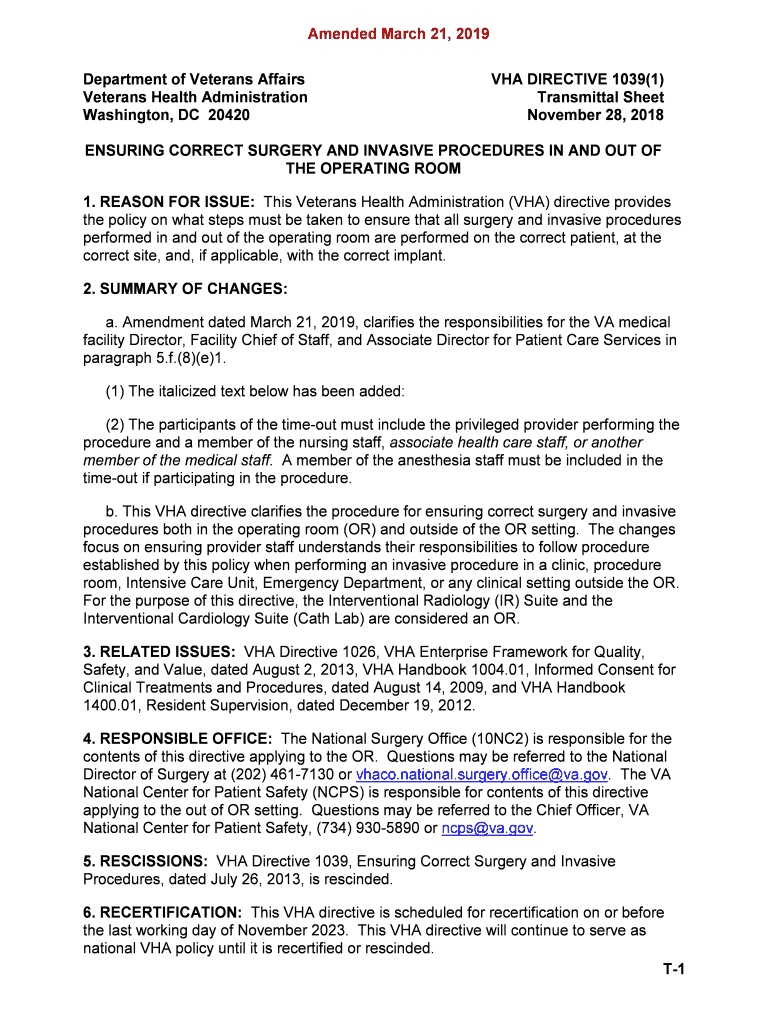 Amended March 21, 2019

Department of Veterans Affairs
Veterans Health Administration
Washington, DC 20420

VHA DIRECTIVE 1039(1)
Transmittal Sheet
November 28, 2018

ENSURING CORRECT SURGERY AND INVASIVE PROCEDURES IN AND OUT OF THE OPERATING ROOM

1. REASON FOR ISSUE: This Veterans Health Administration (VHA) directive provides the policy on what steps must be taken to ensure that all surgery and invasive procedures performed in and out of the operating room are performed on the correct patient, at the correct site, and, if applicable, with the correct implant.

2. SUMMARY OF CHANGES:

a. Amendment dated March 21, 2019, clarifies the responsibilities for the VA medical facility Director, Facility Chief of Staff, and Associate Director for Patient Care Services in paragraph 5.f.(8)(e)1.

(1) The italicized text below has been added:

(2) The participants of the time-out must include the privileged provider performing the procedure and a member of the nursing staff, associate health care staff, or another member of the medical staff. A member of the anesthesia staff must be included in the time-out if participating in the procedure.

b. This VHA directive clarifies the procedure for ensuring correct surgery and invasive procedures both in the operating room (OR) and outside of the OR setting. The changes focus on ensuring provider staff understands their responsibilities to follow procedure established by this policy when performing an invasive procedure in a clinic, procedure room, Intensive Care Unit, Emergency Department, or any clinical setting outside the OR. For the purpose of this directive, the Interventional Radiology (IR) Suite and the Interventional Cardiology Suite (Cath Lab) are considered an OR.

3. RELATED ISSUES: VHA Directive 1026, VHA Enterprise Framework for Quality, Safety, and Value, dated August 2, 2013, VHA Handbook 1004.01, Informed Consent for Clinical Treatments and Procedures, dated August 14, 2009, and VHA Handbook 1400.01, Resident Supervision, dated December 19, 2012.

4. RESPONSIBLE OFFICE: The National Surgery Office (10NC2) is responsible for the contents of this directive applying to the OR. Questions may be referred to the National Director of Surgery at (202) 461-7130 or vhaco.national.surgery.office@va.gov. The VA National Center for Patient Safety (NCPS) is responsible for contents of this directive applying to the out of OR setting. Questions may be referred to the Chief Officer, VA National Center for Patient Safety, (734) 930-5890 or ncps@va.gov.

5. RESCISSIONS: VHA Directive 1039, Ensuring Correct Surgery and Invasive Procedures, dated July 26, 2013, is rescinded.

6. RECERTIFICATION: This VHA directive is scheduled for recertification on or before the last working day of November 2023. This VHA directive will continue to serve as national VHA policy until it is recertified or rescinded.

T-1